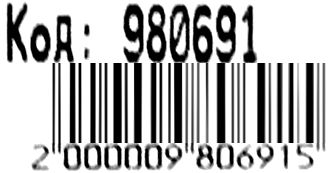 Код: 980691

2 000009 806915